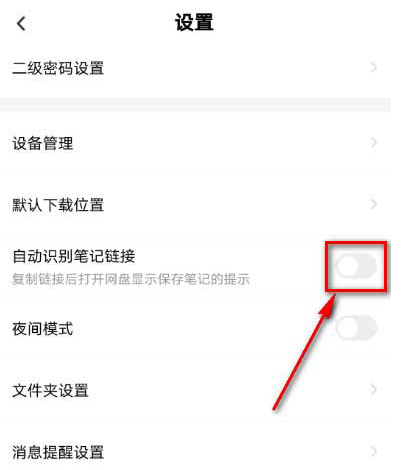 设置

二级密码设置

设备管理

默认下载位置

自动识别笔记链接
复制链接后打开网盘显示保存笔记的提示

夜间模式

文件夹设置

消息提醒设置